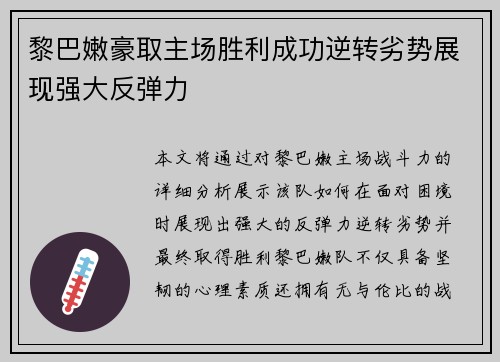 黎巴嫩豪取主场胜利成功逆转劣势展现强大反弹力

本文将通过对黎巴嫩主场战斗力的详细分析展示该队如何在面对困境时展现出强大的反弹力逆转劣势并最终取得胜利黎巴嫩队不仅具备坚韧的心理素质还拥有无与伦比的战